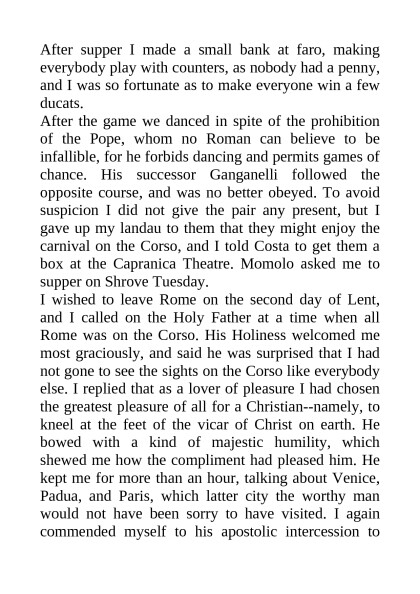 After supper I made a small bank at faro, making everybody play with counters, as nobody had a penny, and I was so fortunate as to make everyone win a few ducats.
After the game we danced in spite of the prohibition of the Pope, whom no Roman can believe to be infallible, for he forbids dancing and permits games of chance. His successor Ganganelli followed the opposite course, and was no better obeyed. To avoid suspicion I did not give the pair any present, but I gave up my landau to them that they might enjoy the carnival on the Corso, and I told Costa to get them a box at the Capranica Theatre. Momolo asked me to supper on Shrove Tuesday.
I wished to leave Rome on the second day of Lent, and I called on the Holy Father at a time when all Rome was on the Corso. His Holiness welcomed me most graciously, and said he was surprised that I had not gone to see the sights on the Corso like everybody else. I replied that as a lover of pleasure I had chosen the greatest pleasure of all for a Christian--namely, to kneel at the feet of the vicar of Christ on earth. He bowed with a kind of majestic humility, which shewed me how the compliment had pleased him. He kept me for more than an hour, talking about Venice, Padua, and Paris, which latter city the worthy man would not have been sorry to have visited. I again commended myself to his apostolic intercession to